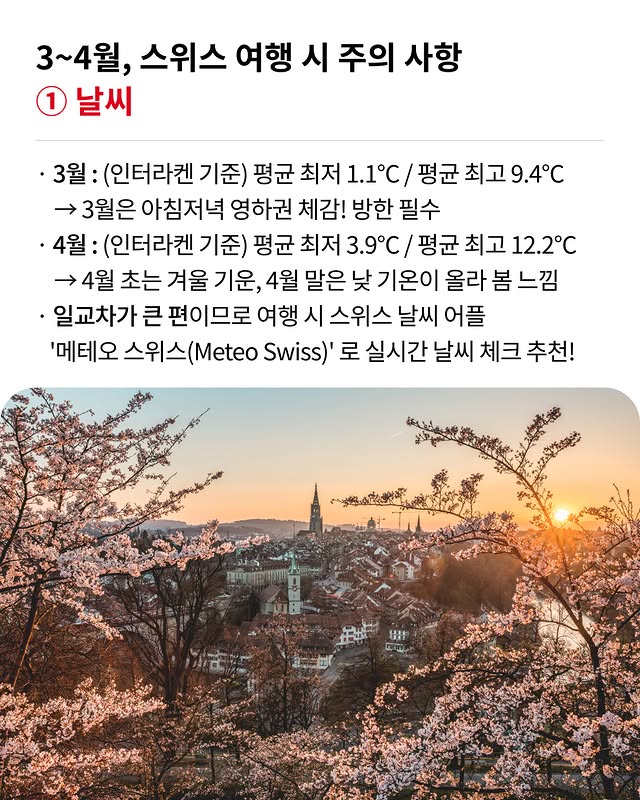 3~4월, 스위스 여행 시 주의 사항
① 날씨

· 3월 : (인터라켄 기준) 평균 최저 1.1°C / 평균 최고 9.4°C
→ 3월은 아침저녁 영하권 체감! 방한 필수
· 4월 : (인터라켄 기준) 평균 최저 3.9°C / 평균 최고 12.2°C
→ 4월 초는 겨울 기운, 4월 말은 낮 기온이 올라 봄 느낌
· 일교차가 큰 편이므로 여행 시 스위스 날씨 어플 '메테오 스위스(Meteo Swiss)' 로 실시간 날씨 체크 추천!